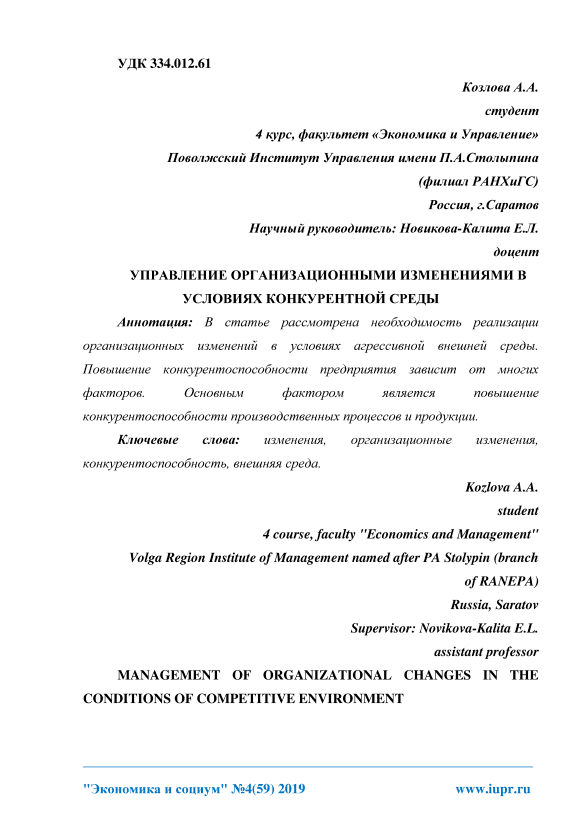 УДК 334.012.61

Козлова А.А.
студент
4 курс, факультет «Экономика и Управление»
Поволжский Институт Управления имени П.А.Столыпина
(филиал РАНХиГС)
Россия, г.Саратов
Научный руководитель: Новикова-Калита Е.Л.
доцент

УПРАВЛЕНИЕ ОРГАНИЗАЦИОННЫМИ ИЗМЕНЕНИЯМИ В УСЛОВИЯХ КОНКУРЕНТНОЙ СРЕДЫ

Аннотация: В статье рассмотрена необходимость реализации организационных изменений в условиях агрессивной внешней среды. Повышение конкурентоспособности предприятия зависит от многих факторов. Основным фактором является повышение конкурентоспособности производственных процессов и продукции.

Ключевые слова: изменения, организационные изменения, конкурентоспособность, внешняя среда.

Kozlova A.A.
student
4 course, faculty "Economics and Management"
Volga Region Institute of Management named after PA Stolypin (branch of RANEPA)
Russia, Saratov
Supervisor: Novikova-Kalita E.L.
assistant professor

MANAGEMENT OF ORGANIZATIONAL CHANGES IN THE CONDITIONS OF COMPETITIVE ENVIRONMENT

"Экономика и социум" №4(59) 2019 www.iupr.ru